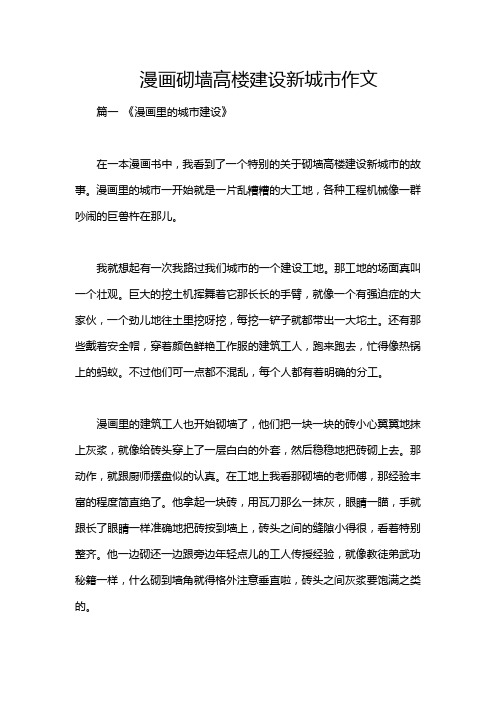 漫画砌墙高楼建设新城市作文

篇一 《漫画里的城市建设》

在一本漫画书中，我看到了一个特别的关于砌墙高楼建设新城市的故事。漫画里的城市一开始就是一片乱糟糟的大工地，各种工程机械像一群吵闹的巨兽杵在那儿。

我就想起有一次我路过我们城市的一个建设工地。那工地的场面真叫一个壮观。巨大的挖土机挥舞着它那长长的手臂，就像一个有强迫症的大家伙，一个劲儿地往土里挖呀挖，每挖一铲子就都带出一大坨土。还有那些戴着安全帽，穿着颜色鲜艳工作服的建筑工人，跑来跑去，忙得像热锅上的蚂蚁。不过他们可一点都不混乱，每个人都有着明确的分工。

漫画里的建筑工人也开始砌墙了，他们把一块一块的砖小心翼翼地抹上灰浆，就像给砖头穿上了一层白白的外套，然后稳稳地把砖砌上去。那动作，就跟厨师摆盘似的认真。在工地上我看那砌墙的老师傅，那经验丰富的程度简直绝了。他拿起一块砖，用瓦刀那么一抹灰，眼睛一瞄，手就跟长了眼睛一样准确地把砖按到墙上，砖头之间的缝隙小得很，看着特别整齐。他一边砌还一边跟旁边年轻点儿的工人传授经验，就像教徒弟武功秘籍一样，什么砌到墙角就得格外注意垂直啦，砖头之间灰浆要饱满之类的。